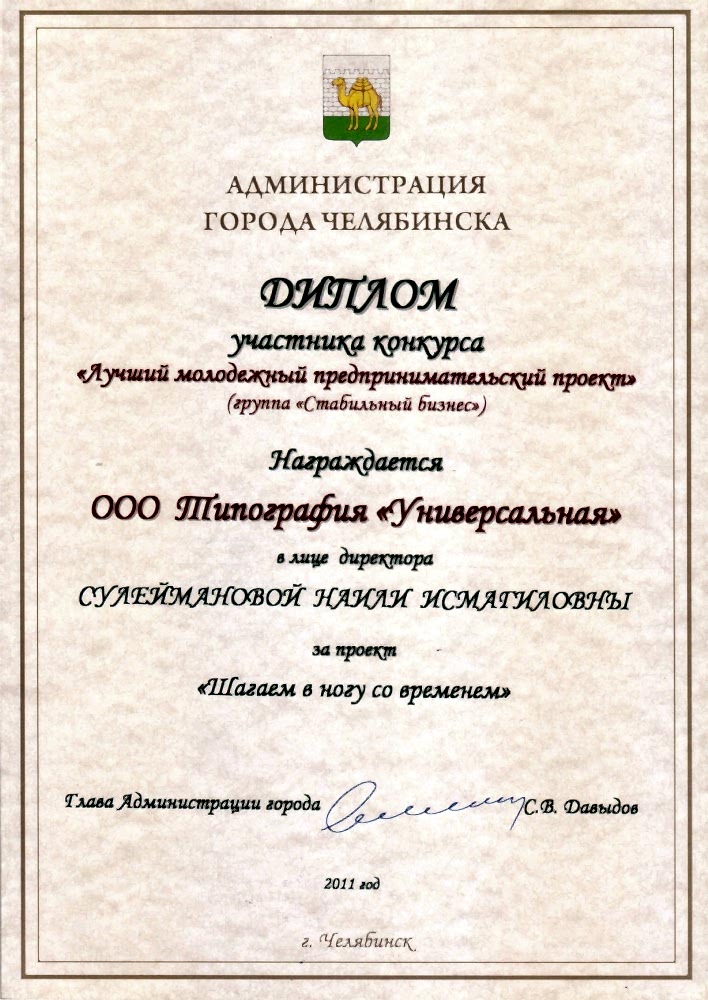 АДМИНИСТРАЦИЯ
ГОРОДА ЧЕЛЯБИНСКА

ДИПЛОМ
участника конкурса
«Лучший молодежный предпринимательский проект»
(группа «Стабильный бизнес»)

Награждается
ООО Типография «Универсальная»
в лице директора
СУЛЕЙМАНОВОЙ НАИЛИ ИСМАГИЛОВНЫ
за проект
«Шагаем в ногу со временем»

Глава Администрации города С.В. Давыдов

2011 год

г. Челябинск